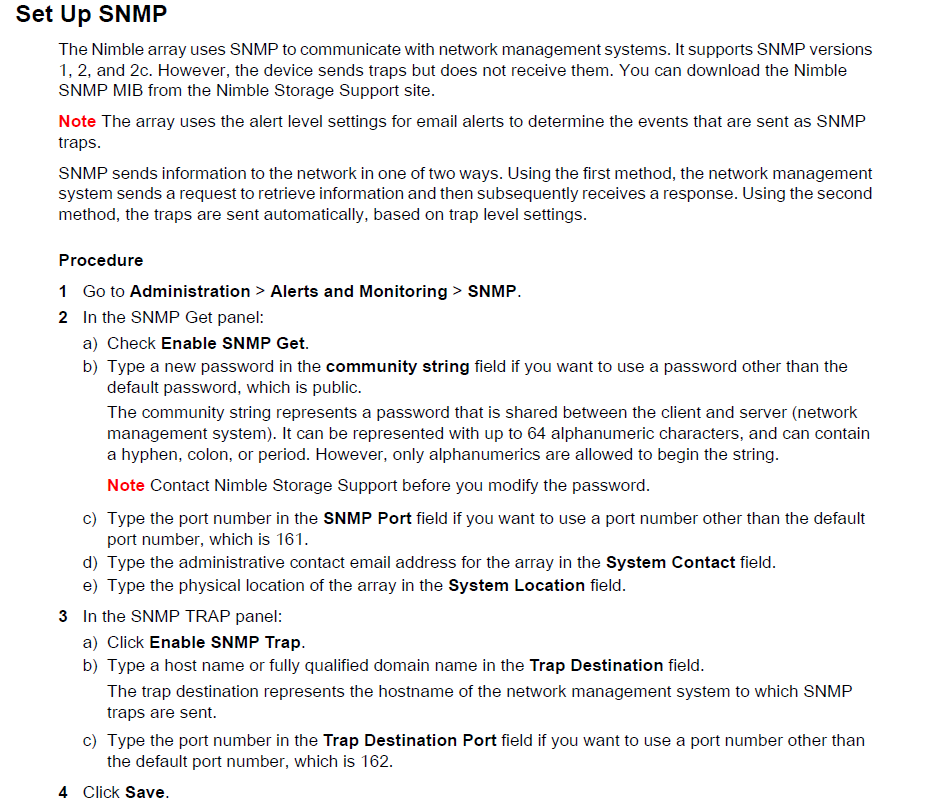 Set Up SNMP

The Nimble array uses SNMP to communicate with network management systems. It supports SNMP versions 1, 2, and 2c. However, the device sends traps but does not receive them. You can download the Nimble SNMP MIB from the Nimble Storage Support site.

Note The array uses the alert level settings for email alerts to determine the events that are sent as SNMP traps.

SNMP sends information to the network in one of two ways. Using the first method, the network management system sends a request to retrieve information and then subsequently receives a response. Using the second method, the traps are sent automatically, based on trap level settings.

Procedure

1 Go to Administration > Alerts and Monitoring > SNMP.

2 In the SNMP Get panel:

a) Check Enable SNMP Get.

b) Type a new password in the community string field if you want to use a password other than the default password, which is public.

The community string represents a password that is shared between the client and server (network management system). It can be represented with up to 64 alphanumeric characters, and can contain a hyphen, colon, or period. However, only alphanumerics are allowed to begin the string.

Note Contact Nimble Storage Support before you modify the password.

c) Type the port number in the SNMP Port field if you want to use a port number other than the default port number, which is 161.

d) Type the administrative contact email address for the array in the System Contact field.

e) Type the physical location of the array in the System Location field.

3 In the SNMP TRAP panel:

a) Click Enable SNMP Trap.

b) Type a host name or fully qualified domain name in the Trap Destination field.

The trap destination represents the hostname of the network management system to which SNMP traps are sent.

c) Type the port number in the Trap Destination Port field if you want to use a port number other than the default port number, which is 162.

4 Click Save.